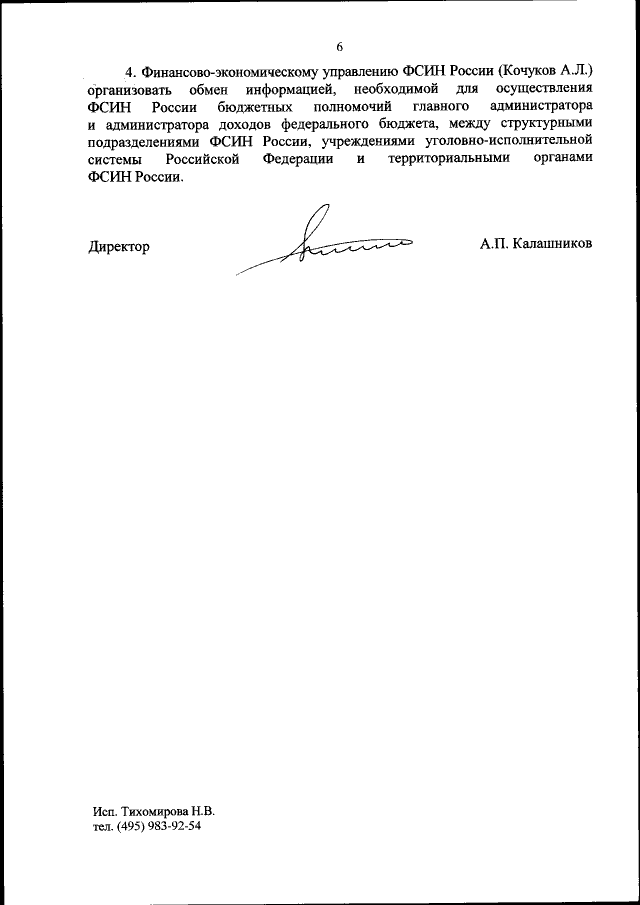 6

4. Финансово-экономическому управлению ФСИН России (Кочуков А.Л.) организовать обмен информацией, необходимой для осуществления ФСИН России бюджетных полномочий главного администратора и администратора доходов федерального бюджета, между структурными подразделениями ФСИН России, учреждениями уголовно-исполнительной системы Российской Федерации и территориальными органами ФСИН России.

Директор А.П. Калашников

Исп. Тихомирова Н.В.
тел. (495) 983-92-54